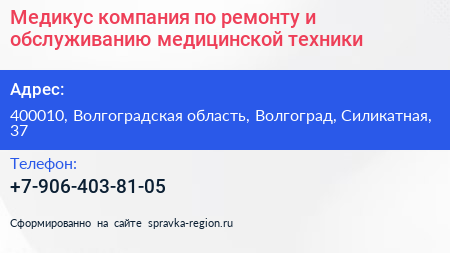 Медикус компания по ремонту и обслуживанию медицинской техники

Адрес:

400010, Волгоградская область, Волгоград, Силикатная, 37

Телефон:

+7-906-403-81-05

Сформированно на сайте spravka-region.ru